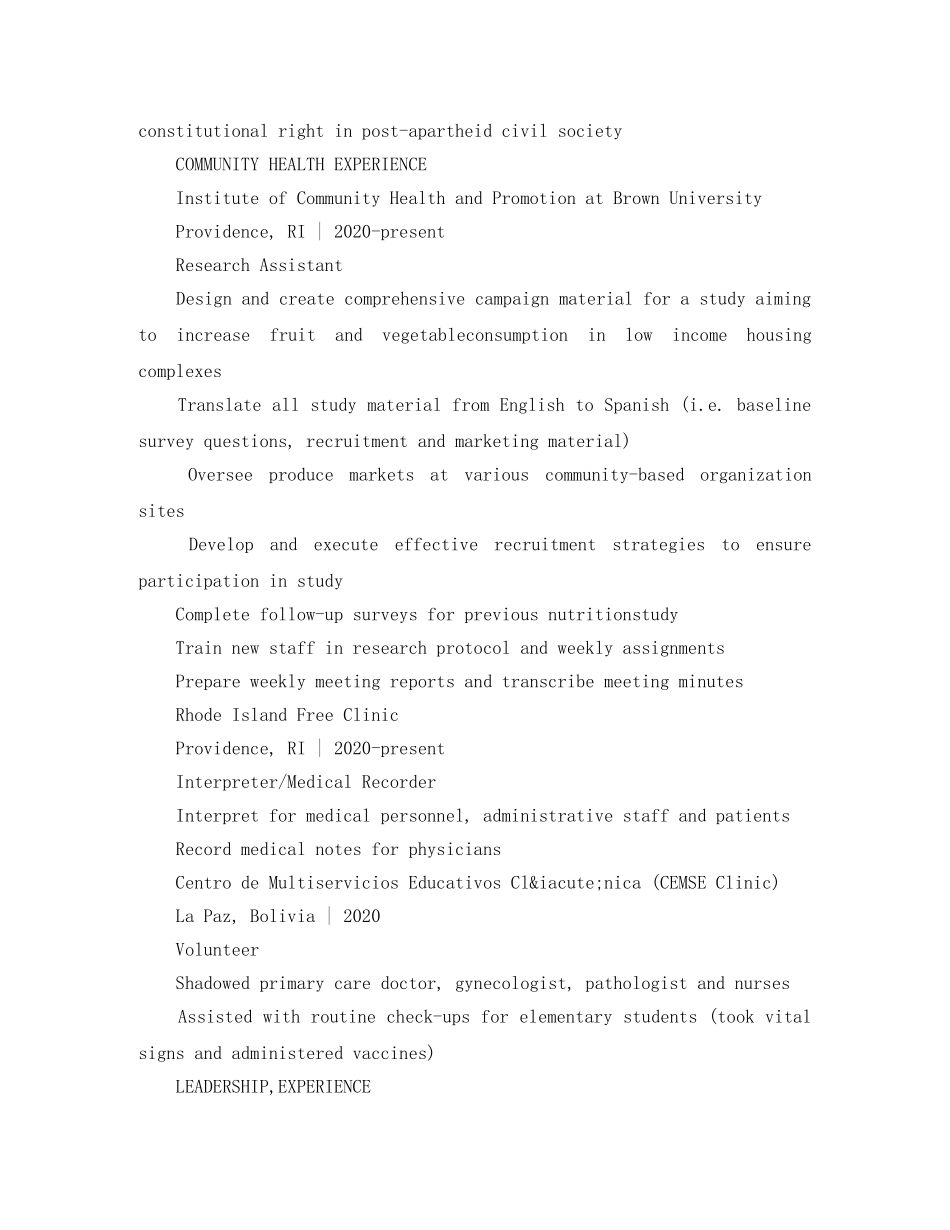 constitutional right in post-apartheid civil society

COMMUNITY HEALTH EXPERIENCE

Institute of Community Health and Promotion at Brown University

Providence, RI | 2020-present

Research Assistant

Design and create comprehensive campaign material for a study aiming to increase fruit and vegetableconsumption in low income housing complexes

Translate all study material from English to Spanish (i.e. baseline survey questions, recruitment and marketing material)

Oversee produce markets at various community-based organization sites

Develop and execute effective recruitment strategies to ensure participation in study

Complete follow-up surveys for previous nutritionstudy

Train new staff in research protocol and weekly assignments

Prepare weekly meeting reports and transcribe meeting minutes

Rhode Island Free Clinic

Providence, RI | 2020-present

Interpreter/Medical Recorder

Interpret for medical personnel, administrative staff and patients

Record medical notes for physicians

Centro de Multiservicios Educativos Cl&iacute;nica (CEMSE Clinic)

La Paz, Bolivia | 2020

Volunteer

Shadowed primary care doctor, gynecologist, pathologist and nurses

Assisted with routine check-ups for elementary students (took vital signs and administered vaccines)

LEADERSHIP,EXPERIENCE